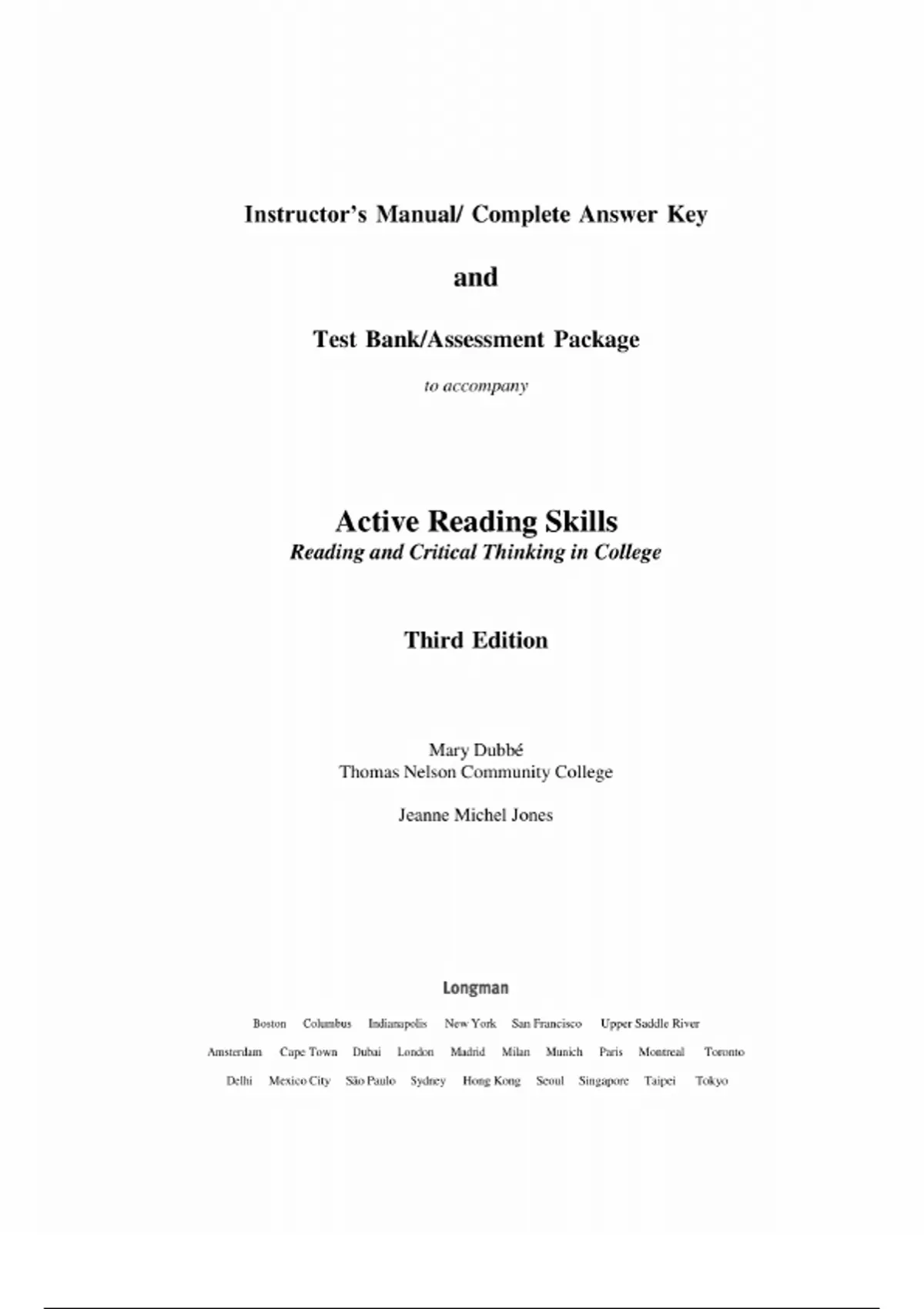 Instructor's Manual/ Complete Answer Key

and

Test Bank/Assessment Package

to accompany

Active Reading Skills
Reading and Critical Thinking in College

Third Edition

Mary Dubbé
Thomas Nelson Community College

Jeanne Michel Jones

Longman

Boston Columbus Indianapolis New York San Francisco Upper Saddle River

Amsterdam Cape Town Dubai London Madrid Milan Munich Paris Montreal Toronto

Delhi Mexico City São Paulo Sydney Hong Kong Seoul Singapore Taipei Tokyo